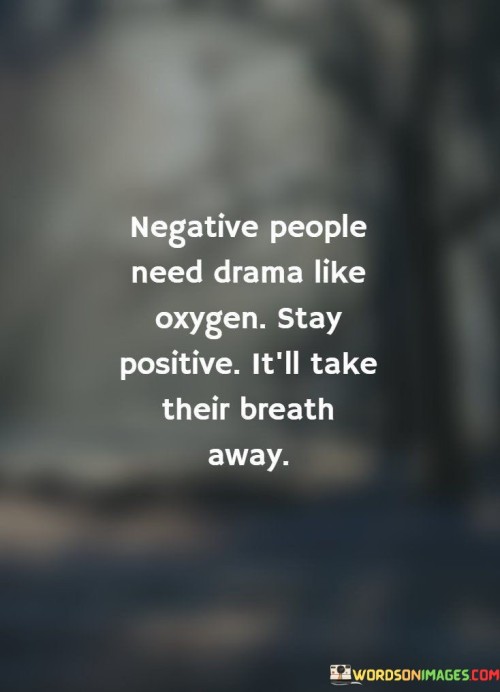 Negative people need drama like oxygen. Stay positive. It'll take their breath away.

WORDSONIMAGES.COM